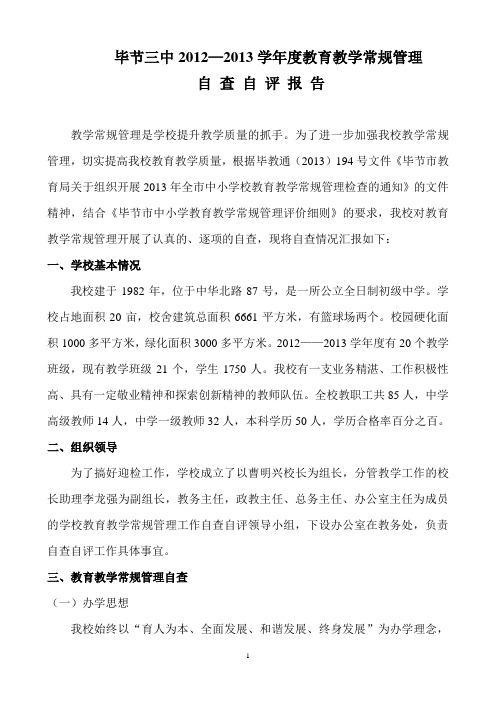 毕节三中 2012—2013 学年度教育教学常规管理

自 查 自 评 报 告

教学常规管理是学校提升教学质量的抓手。为了进一步加强我校教学常规管理，切实提高我校教育教学质量，根据毕教通（2013）194 号文件《毕节市教育局关于组织开展 2013 年全市中小学校教育教学常规管理检查的通知》的文件精神，结合《毕节市中小学教育教学常规管理评价细则》的要求，我校对教育教学常规管理开展了认真的、逐项的自查，现将自查情况汇报如下：

一、学校基本情况

我校建于 1982 年，位于中华北路 87 号，是一所公立全日制初级中学。学校占地面积 20 亩，校舍建筑总面积 6661 平方米，有篮球场两个。校园硬化面积 1000 多平方米，绿化面积 3000 多平方米。2012——2013 学年度有 20 个教学班级，现有教学班级 21 个，学生 1750 人。我校有一支业务精湛、工作积极性高、具有一定敬业精神和探索创新精神的教师队伍。全校教职工共 85 人，中学高级教师 14 人，中学一级教师 32 人，本科学历 50 人，学历合格率百分之百。

二、组织领导

为了搞好迎检工作，学校成立了以曹明兴校长为组长，分管教学工作的校长助理李龙强为副组长，教务主任，政教主任、总务主任、办公室主任为成员的学校教育教学常规管理工作自查自评领导小组，下设办公室在教务处，负责自查自评工作具体事宜。

三、教育教学常规管理自查

（一）办学思想

我校始终以“育人为本、全面发展、和谐发展、终身发展”为办学理念，

1